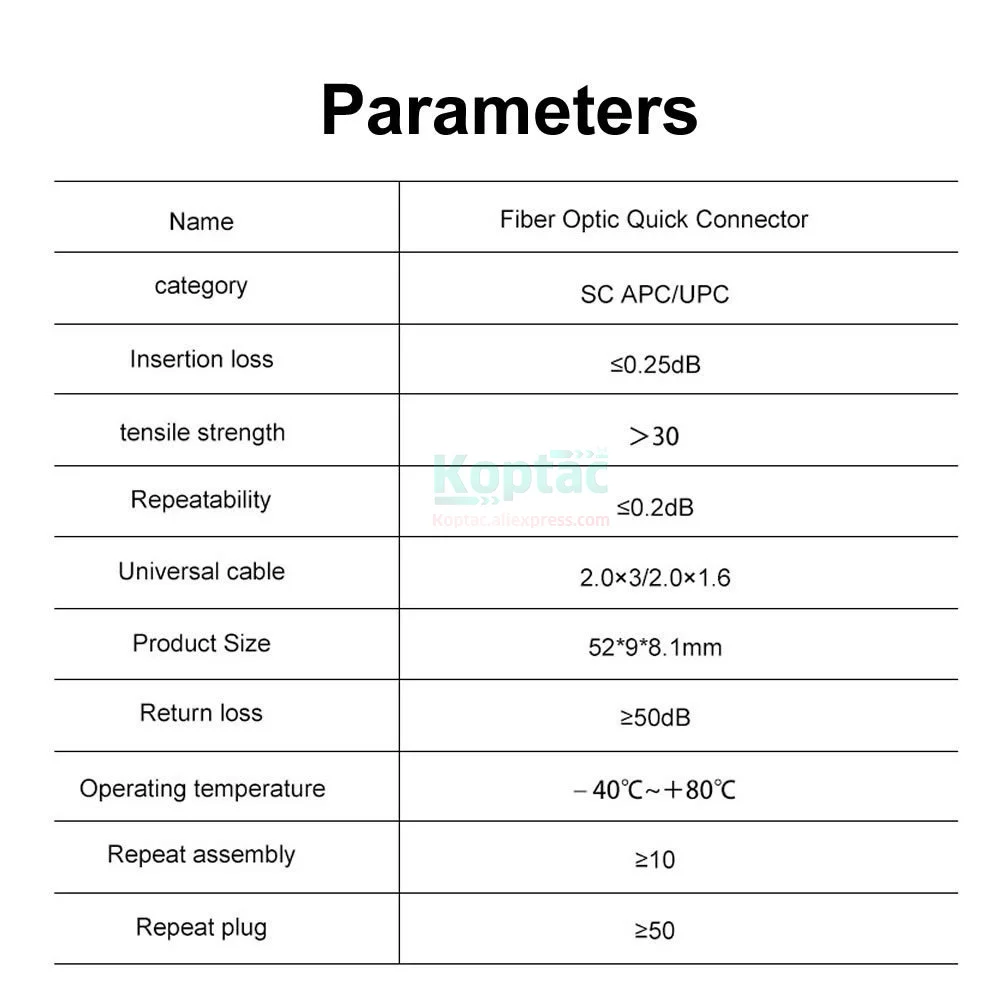 Parameters

| Name | Fiber Optic Quick Connector |
|---|---|
| category | SC APC/UPC |
| Insertion loss | ≤0.25dB |
| tensile strength | ＞30 |
| Repeatability | ≤0.2dB |
| Universal cable | 2.0×3/2.0×1.6 |
| Product Size | 52*9*8.1mm |
| Return loss | ≥50dB |
| Operating temperature | －40℃~＋80℃ |
| Repeat assembly | ≥10 |
| Repeat plug | ≥50 |

Koptac
Koptac.aliexpress.com